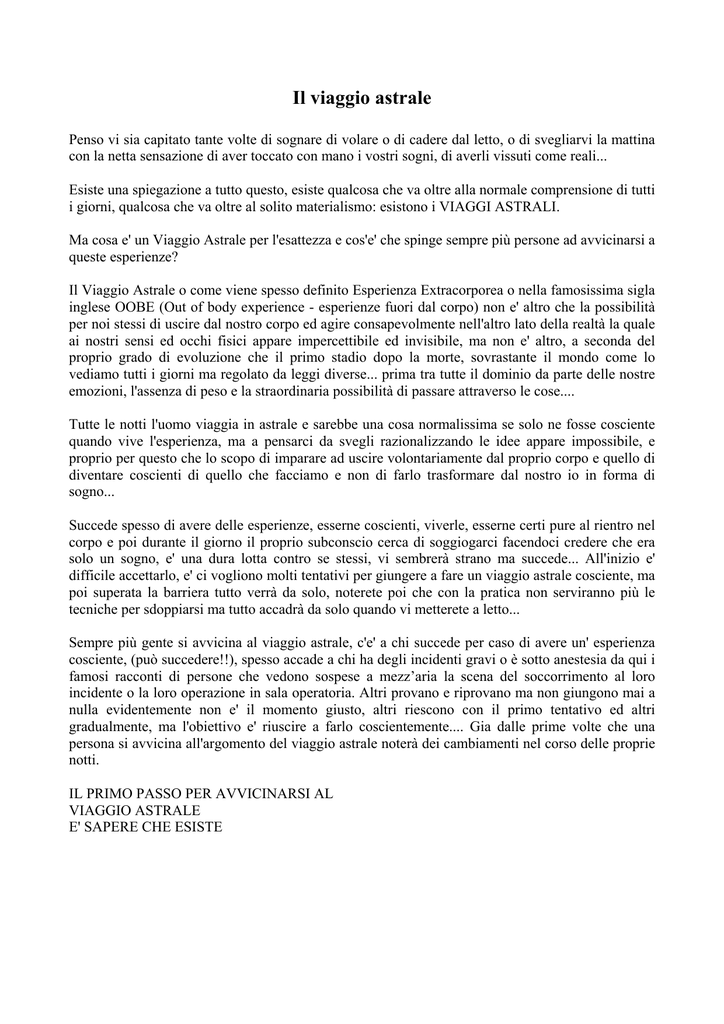 Il viaggio astrale

Penso vi sia capitato tante volte di sognare di volare o di cadere dal letto, o di svegliarvi la mattina con la netta sensazione di aver toccato con mano i vostri sogni, di averli vissuti come reali...

Esiste una spiegazione a tutto questo, esiste qualcosa che va oltre alla normale comprensione di tutti i giorni, qualcosa che va oltre al solito materialismo: esistono i VIAGGI ASTRALI.

Ma cosa e' un Viaggio Astrale per l'esattezza e cos'e' che spinge sempre più persone ad avvicinarsi a queste esperienze?

Il Viaggio Astrale o come viene spesso definito Esperienza Extracorporea o nella famosissima sigla inglese OOBE (Out of body experience - esperienze fuori dal corpo) non e' altro che la possibilità per noi stessi di uscire dal nostro corpo ed agire consapevolmente nell'altro lato della realtà la quale ai nostri sensi ed occhi fisici appare impercettibile ed invisibile, ma non e' altro, a seconda del proprio grado di evoluzione che il primo stadio dopo la morte, sovrastante il mondo come lo vediamo tutti i giorni ma regolato da leggi diverse... prima tra tutte il dominio da parte delle nostre emozioni, l'assenza di peso e la straordinaria possibilità di passare attraverso le cose....

Tutte le notti l'uomo viaggia in astrale e sarebbe una cosa normalissima se solo ne fosse cosciente quando vive l'esperienza, ma a pensarci da svegli razionalizzando le idee appare impossibile, e proprio per questo che lo scopo di imparare ad uscire volontariamente dal proprio corpo e quello di diventare coscienti di quello che facciamo e non di farlo trasformare dal nostro io in forma di sogno...

Succede spesso di avere delle esperienze, esserne coscienti, viverle, esserne certi pure al rientro nel corpo e poi durante il giorno il proprio subconscio cerca di soggiogarci facendoci credere che era solo un sogno, e' una dura lotta contro se stessi, vi sembrerà strano ma succede... All'inizio e' difficile accettarlo, e' ci vogliono molti tentativi per giungere a fare un viaggio astrale cosciente, ma poi superata la barriera tutto verrà da solo, noterete poi che con la pratica non serviranno più le tecniche per sdoppiarsi ma tutto accadrà da solo quando vi metterete a letto...

Sempre più gente si avvicina al viaggio astrale, c'e' a chi succede per caso di avere un' esperienza cosciente, (può succedere!!), spesso accade a chi ha degli incidenti gravi o è sotto anestesia da qui i famosi racconti di persone che vedono sospese a mezz'aria la scena del soccorrimento al loro incidente o la loro operazione in sala operatoria. Altri provano e riprovano ma non giungono mai a nulla evidentemente non e' il momento giusto, altri riescono con il primo tentativo ed altri gradualmente, ma l'obiettivo e' riuscire a farlo coscientemente.... Gia dalle prime volte che una persona si avvicina all'argomento del viaggio astrale noterà dei cambiamenti nel corso delle proprie notti.

IL PRIMO PASSO PER AVVICINARSI AL
VIAGGIO ASTRALE
E' SAPERE CHE ESISTE